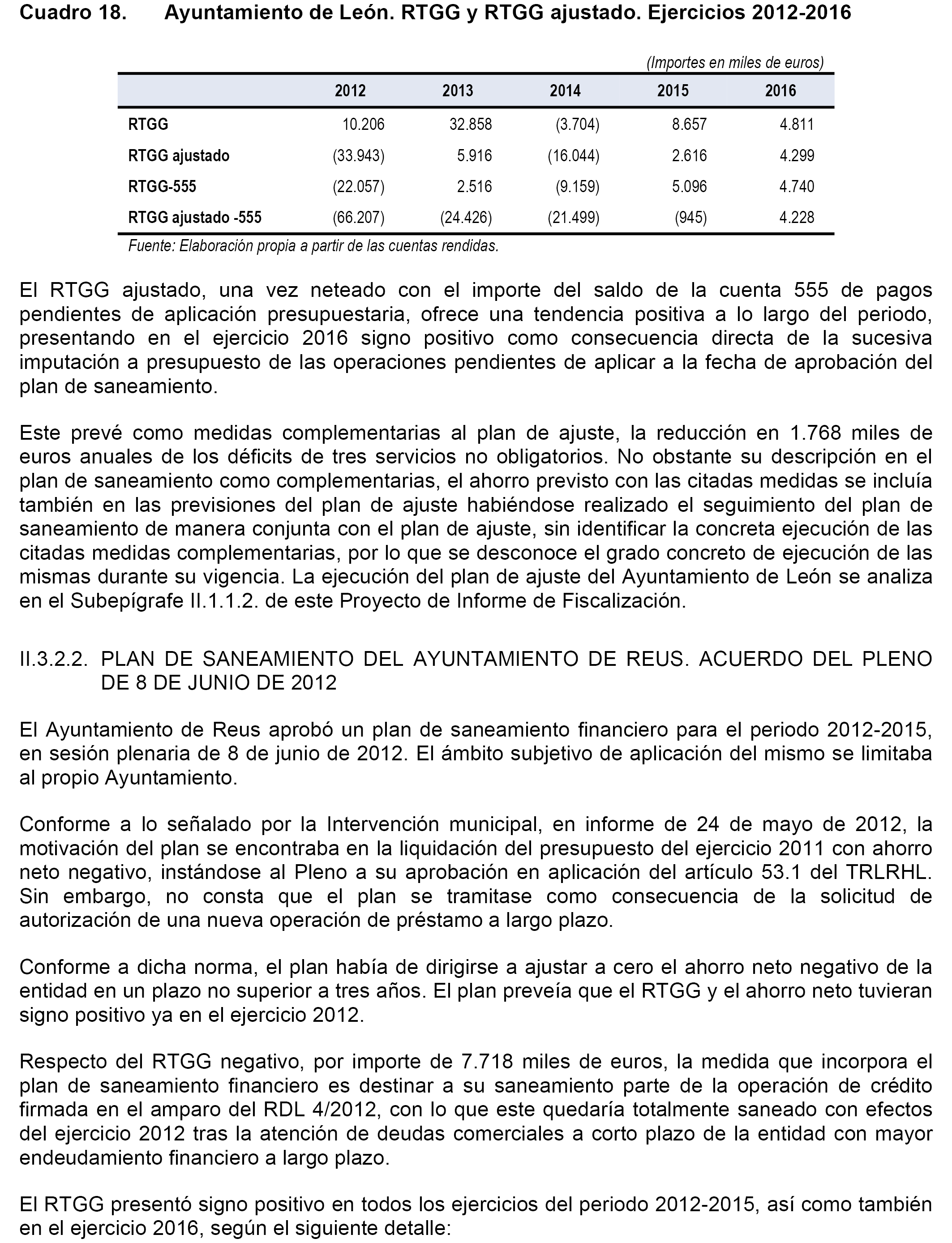 Cuadro 18. Ayuntamiento de León. RTGG y RTGG ajustado. Ejercicios 2012-2016

(Importes en miles de euros)

| | 2012 | 2013 | 2014 | 2015 | 2016 |
|---|---|---|---|---|---|
| RTGG | 10.206 | 32.858 | (3.704) | 8.657 | 4.811 |
| RTGG ajustado | (33.943) | 5.916 | (16.044) | 2.616 | 4.299 |
| RTGG-555 | (22.057) | 2.516 | (9.159) | 5.096 | 4.740 |
| RTGG ajustado -555 | (66.207) | (24.426) | (21.499) | (945) | 4.228 |

Fuente: Elaboración propia a partir de las cuentas rendidas.

El RTGG ajustado, una vez neteado con el importe del saldo de la cuenta 555 de pagos pendientes de aplicación presupuestaria, ofrece una tendencia positiva a lo largo del periodo, presentando en el ejercicio 2016 signo positivo como consecuencia directa de la sucesiva imputación a presupuesto de las operaciones pendientes de aplicar a la fecha de aprobación del plan de saneamiento.

Este prevé como medidas complementarias al plan de ajuste, la reducción en 1.768 miles de euros anuales de los déficits de tres servicios no obligatorios. No obstante su descripción en el plan de saneamiento como complementarias, el ahorro previsto con las citadas medidas se incluía también en las previsiones del plan de ajuste habiéndose realizado el seguimiento del plan de saneamiento de manera conjunta con el plan de ajuste, sin identificar la concreta ejecución de las citadas medidas complementarias, por lo que se desconoce el grado concreto de ejecución de las mismas durante su vigencia. La ejecución del plan de ajuste del Ayuntamiento de León se analiza en el Subepígrafe II.1.1.2. de este Proyecto de Informe de Fiscalización.

II.3.2.2. PLAN DE SANEAMIENTO DEL AYUNTAMIENTO DE REUS. ACUERDO DEL PLENO DE 8 DE JUNIO DE 2012

El Ayuntamiento de Reus aprobó un plan de saneamiento financiero para el periodo 2012-2015, en sesión plenaria de 8 de junio de 2012. El ámbito subjetivo de aplicación del mismo se limitaba al propio Ayuntamiento.

Conforme a lo señalado por la Intervención municipal, en informe de 24 de mayo de 2012, la motivación del plan se encontraba en la liquidación del presupuesto del ejercicio 2011 con ahorro neto negativo, instándose al Pleno a su aprobación en aplicación del artículo 53.1 del TRLRHL. Sin embargo, no consta que el plan se tramitase como consecuencia de la solicitud de autorización de una nueva operación de préstamo a largo plazo.

Conforme a dicha norma, el plan había de dirigirse a ajustar a cero el ahorro neto negativo de la entidad en un plazo no superior a tres años. El plan preveía que el RTGG y el ahorro neto tuvieran signo positivo ya en el ejercicio 2012.

Respecto del RTGG negativo, por importe de 7.718 miles de euros, la medida que incorpora el plan de saneamiento financiero es destinar a su saneamiento parte de la operación de crédito firmada en el amparo del RDL 4/2012, con lo que este quedaría totalmente saneado con efectos del ejercicio 2012 tras la atención de deudas comerciales a corto plazo de la entidad con mayor endeudamiento financiero a largo plazo.

El RTGG presentó signo positivo en todos los ejercicios del periodo 2012-2015, así como también en el ejercicio 2016, según el siguiente detalle: